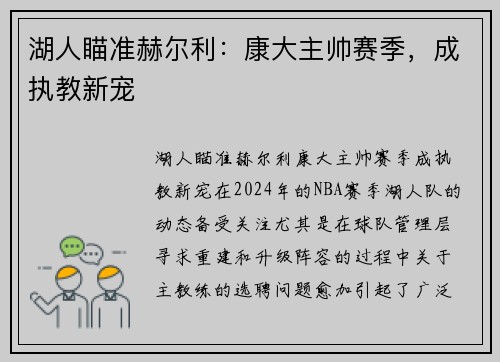 湖人瞄准赫尔利：康大主帅赛季，成执教新宠

湖人瞄准赫尔利康大主帅赛季成执教新宠在2024年的NBA赛季湖人队的动态备受关注尤其是在球队管理层寻求重建和升级阵容的过程中关于主教练的选聘问题愈加引起了广泛